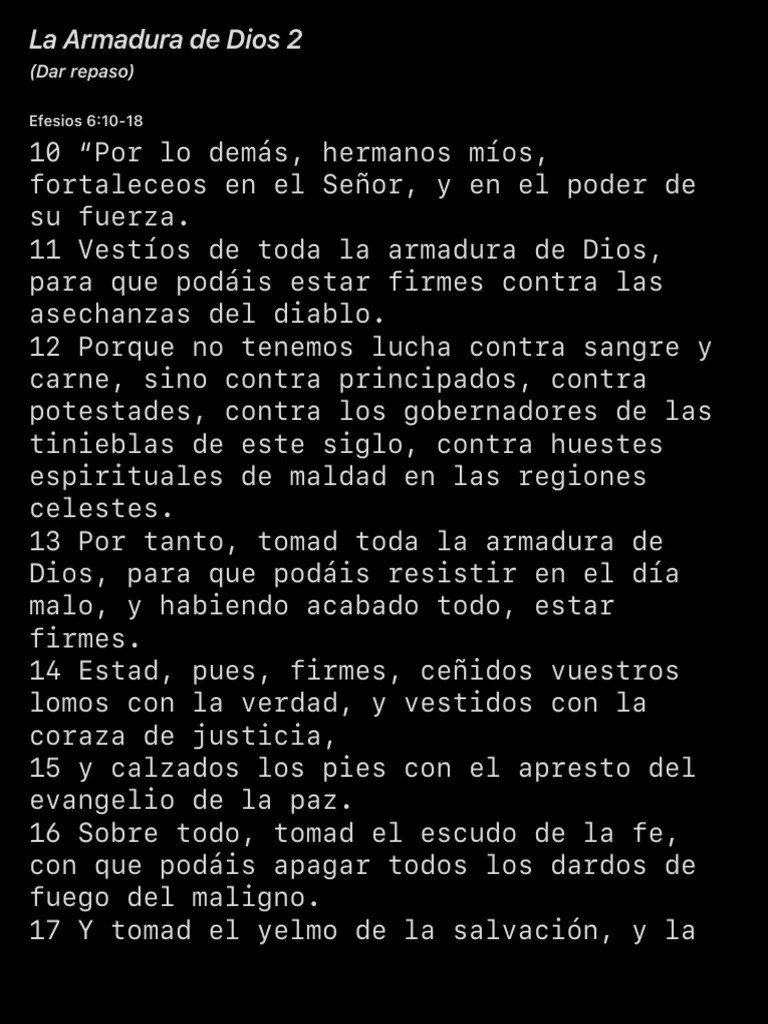 La Armadura de Dios 2
(Dar repaso)

Efesios 6:10-18
10 “Por lo demás, hermanos míos, fortaleceos en el Señor, y en el poder de su fuerza.
11 Vestíos de toda la armadura de Dios, para que podáis estar firmes contra las asechanzas del diablo.
12 Porque no tenemos lucha contra sangre y carne, sino contra principados, contra potestades, contra los gobernadores de las tinieblas de este siglo, contra huestes espirituales de maldad en las regiones celestes.
13 Por tanto, tomad toda la armadura de Dios, para que podáis resistir en el día malo, y habiendo acabado todo, estar firmes.
14 Estad, pues, firmes, ceñidos vuestros lomos con la verdad, y vestidos con la coraza de justicia,
15 y calzados los pies con el apresto del evangelio de la paz.
16 Sobre todo, tomad el escudo de la fe, con que podáis apagar todos los dardos de fuego del maligno.
17 Y tomad el yelmo de la salvación, y la